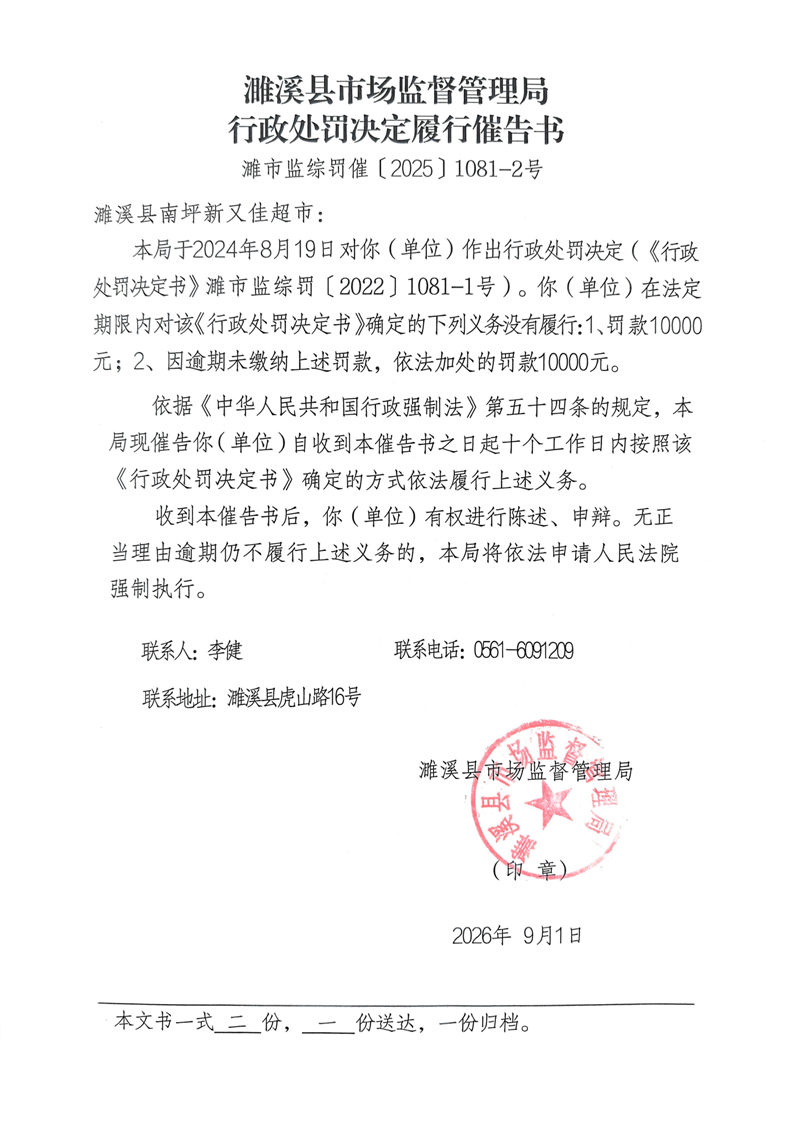 濉溪县市场监督管理局
行政处罚决定履行催告书
濉市监综罚催〔2025〕1081-2号

濉溪县南坪新又佳超市：

本局于2024年8月19日对你（单位）作出行政处罚决定（《行政处罚决定书》濉市监综罚〔2022〕1081-1号）。你（单位）在法定期限内对该《行政处罚决定书》确定的下列义务没有履行：1、罚款10000元；2、因逾期未缴纳上述罚款，依法加处的罚款10000元。

依据《中华人民共和国行政强制法》第五十四条的规定，本局现催告你（单位）自收到本催告书之日起十个工作日内按照该《行政处罚决定书》确定的方式依法履行上述义务。

收到本催告书后，你（单位）有权进行陈述、申辩。无正当理由逾期仍不履行上述义务的，本局将依法申请人民法院强制执行。

联系人：李健 联系电话：0561-6091209

联系地址：濉溪县虎山路16号

濉溪县市场监督管理局

（印 章）

2026年 9月1日

本文书一式 二 份， 一 份送达，一份归档。